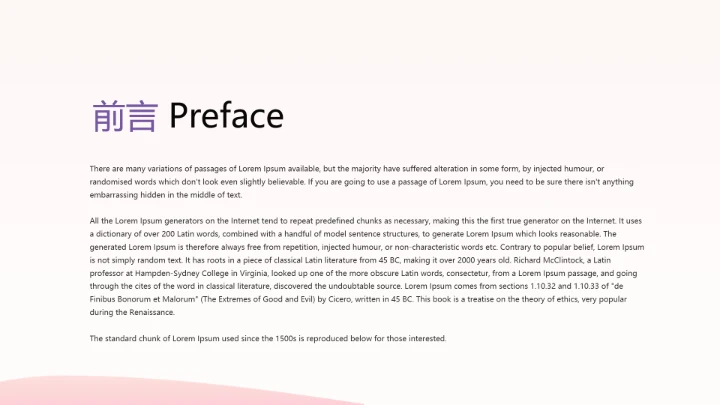 前言 Preface

There are many variations of passages of Lorem Ipsum available, but the majority have suffered alteration in some form, by injected humour, or randomised words which don't look even slightly believable. If you are going to use a passage of Lorem Ipsum, you need to be sure there isn't anything embarrassing hidden in the middle of text.

All the Lorem Ipsum generators on the Internet tend to repeat predefined chunks as necessary, making this the first true generator on the Internet. It uses a dictionary of over 200 Latin words, combined with a handful of model sentence structures, to generate Lorem Ipsum which looks reasonable. The generated Lorem Ipsum is therefore always free from repetition, injected humour, or non-characteristic words etc. Contrary to popular belief, Lorem Ipsum is not simply random text. It has roots in a piece of classical Latin literature from 45 BC, making it over 2000 years old. Richard McClintock, a Latin professor at Hampden-Sydney College in Virginia, looked up one of the more obscure Latin words, consectetur, from a Lorem Ipsum passage, and going through the cites of the word in classical literature, discovered the undoubtable source. Lorem Ipsum comes from sections 1.10.32 and 1.10.33 of "de Finibus Bonorum et Malorum" (The Extremes of Good and Evil) by Cicero, written in 45 BC. This book is a treatise on the theory of ethics, very popular during the Renaissance.

The standard chunk of Lorem Ipsum used since the 1500s is reproduced below for those interested.